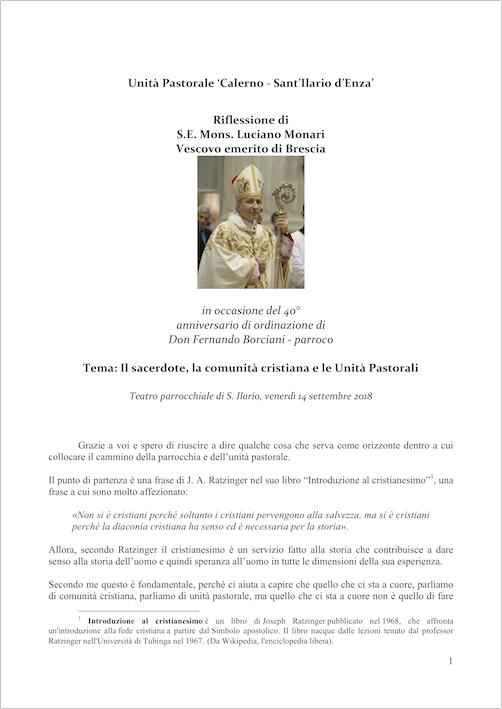 Unità Pastorale 'Calerno - Sant'Ilario d'Enza'

Riflessione di
S.E. Mons. Luciano Monari
Vescovo emerito di Brescia

in occasione del 40°
anniversario di ordinazione di
Don Fernando Borciani - parroco

Tema: Il sacerdote, la comunità cristiana e le Unità Pastorali

Teatro parrocchiale di S. Ilario, venerdì 14 settembre 2018

Grazie a voi e spero di riuscire a dire qualche cosa che serva come orizzonte dentro a cui collocare il cammino della parrocchia e dell'unità pastorale.

Il punto di partenza è una frase di J. A. Ratzinger nel suo libro "Introduzione al cristianesimo"$^1$, una frase a cui sono molto affezionato:

«Non si è cristiani perché soltanto i cristiani pervengono alla salvezza, ma si è cristiani perché la diaconia cristiana ha senso ed è necessaria per la storia».

Allora, secondo Ratzinger il cristianesimo è un servizio fatto alla storia che contribuisce a dare senso alla storia dell'uomo e quindi speranza all'uomo in tutte le dimensioni della sua esperienza.

Secondo me questo è fondamentale, perché ci aiuta a capire che quello che ci sta a cuore, parliamo di comunità cristiana, parliamo di unità pastorale, ma quello che ci sta a cuore non è quello di fare

$^1$ Introduzione al cristianesimo è un libro di Joseph Ratzinger pubblicato nel 1968, che affronta un'introduzione alla fede cristiana a partire dal Simbolo apostolico. Il libro nacque dalle lezioni tenuto dal professor Ratzinger nell'Università di Tubinga nel 1967. (Da Wikipedia, l'enciclopedia libera).

1